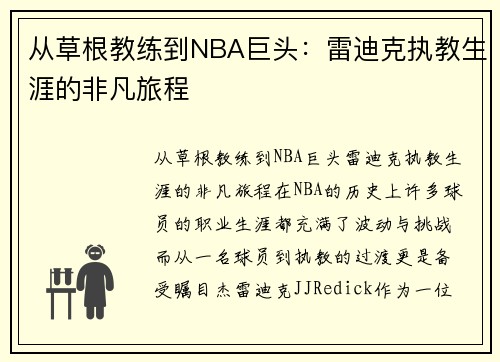 从草根教练到NBA巨头：雷迪克执教生涯的非凡旅程

从草根教练到NBA巨头雷迪克执教生涯的非凡旅程在NBA的历史上许多球员的职业生涯都充满了波动与挑战而从一名球员到执教的过渡更是备受瞩目杰雷迪克JJRedick作为一位